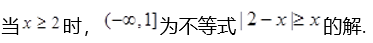 当$x \geq 2$时，$(-\infty, 1]$为不等式$|2-x| \geq x$的解.